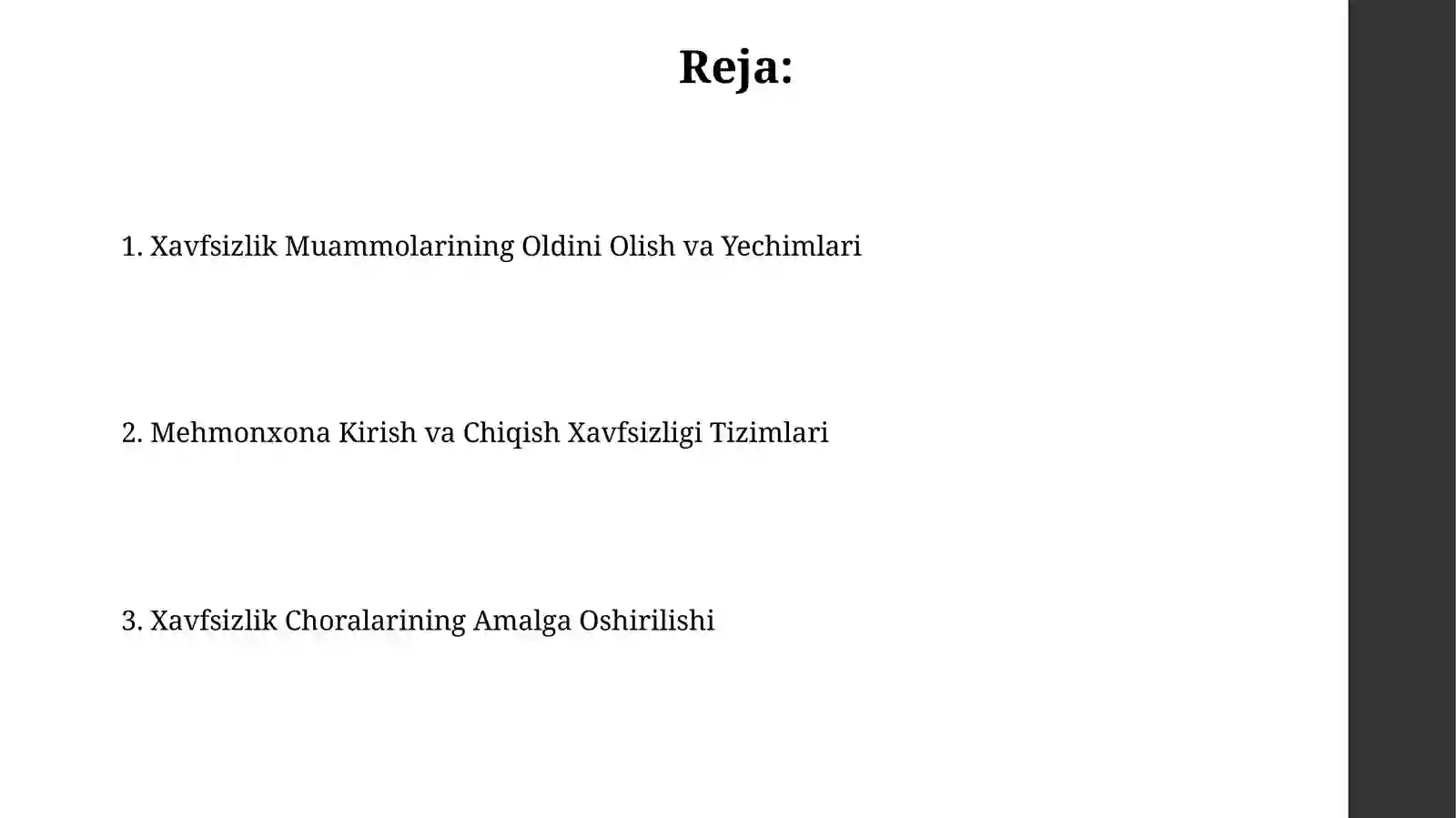 Reja:

1. Xavfsizlik Muammolarining Oldini Olish va Yechimlari

2. Mehmonxona Kirish va Chiqish Xavfsizligi Tizimlari

3. Xavfsizlik Choralarining Amalga Oshirilishi